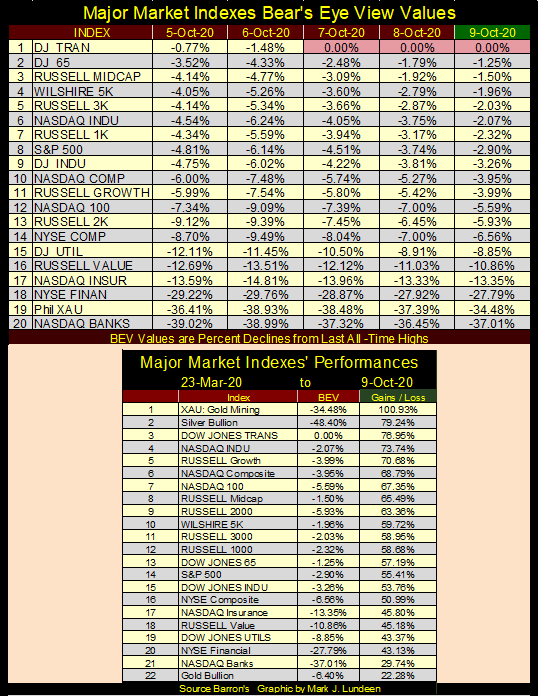 Major Market Indexes Bear's Eye View Values

| | INDEX | 5-Oct-20 | 6-Oct-20 | 7-Oct-20 | 8-Oct-20 | 9-Oct-20 |
|---|---|---|---|---|---|---|
| 1 | DJ TRAN | -0.77% | -1.48% | 0.00% | 0.00% | 0.00% |
| 2 | DJ 65 | -3.52% | -4.33% | -2.48% | -1.79% | -1.25% |
| 3 | RUSSELL MIDCAP | -4.14% | -4.77% | -3.09% | -1.92% | -1.50% |
| 4 | WILSHIRE 5K | -4.05% | -5.26% | -3.60% | -2.79% | -1.96% |
| 5 | RUSSELL 3K | -4.14% | -5.34% | -3.66% | -2.87% | -2.03% |
| 6 | NASDAQ INDU | -4.54% | -6.24% | -4.05% | -3.75% | -2.07% |
| 7 | RUSSELL 1K | -4.34% | -5.59% | -3.94% | -3.17% | -2.32% |
| 8 | S&P 500 | -4.81% | -6.14% | -4.51% | -3.74% | -2.90% |
| 9 | DJ INDU | -4.75% | -6.02% | -4.22% | -3.81% | -3.26% |
| 10 | NASDAQ COMP | -6.00% | -7.48% | -5.74% | -5.27% | -3.95% |
| 11 | RUSSELL GROWTH | -5.99% | -7.54% | -5.80% | -5.42% | -3.99% |
| 12 | NASDAQ 100 | -7.34% | -9.09% | -7.39% | -7.00% | -5.59% |
| 13 | RUSSELL 2K | -9.12% | -9.39% | -7.45% | -6.45% | -5.93% |
| 14 | NYSE COMP | -8.70% | -9.49% | -8.04% | -7.00% | -6.56% |
| 15 | DJ UTIL | -12.11% | -11.45% | -10.50% | -8.91% | -8.85% |
| 16 | RUSSELL VALUE | -12.69% | -13.51% | -12.12% | -11.03% | -10.86% |
| 17 | NASDAQ INSUR | -13.59% | -14.81% | -13.96% | -13.33% | -13.35% |
| 18 | NYSE FINAN | -29.22% | -29.76% | -28.87% | -27.92% | -27.79% |
| 19 | Phil XAU | -36.41% | -38.93% | -38.48% | -37.39% | -34.48% |
| 20 | NASDAQ BANKS | -39.02% | -38.99% | -37.32% | -36.45% | -37.01% |

BEV Values are Percent Declines from Last All -Time Highs

Major Market Indexes' Performances
23-Mar-20 to 9-Oct-20

| | Index | BEV | Gains / Loss |
|---|---|---|---|
| 1 | XAU: Gold Mining | -34.48% | 100.93% |
| 2 | Silver Bullion | -48.40% | 79.24% |
| 3 | DOW JONES TRANS | 0.00% | 76.95% |
| 4 | NASDAQ INDU | -2.07% | 73.74% |
| 5 | RUSSELL Growth | -3.99% | 70.68% |
| 6 | NASDAQ Composite | -3.95% | 68.79% |
| 7 | NASDAQ 100 | -5.59% | 67.35% |
| 8 | RUSSELL Midcap | -1.50% | 65.49% |
| 9 | RUSSELL 2000 | -5.93% | 63.36% |
| 10 | WILSHIRE 5K | -1.96% | 59.72% |
| 11 | RUSSELL 3000 | -2.03% | 58.95% |
| 12 | RUSSELL 1000 | -2.32% | 58.68% |
| 13 | DOW JONES 65 | -1.25% | 57.19% |
| 14 | S&P 500 | -2.90% | 55.41% |
| 15 | DOW JONES INDU | -3.26% | 53.76% |
| 16 | NYSE Composite | -6.56% | 50.99% |
| 17 | NASDAQ Insurance | -13.35% | 45.80% |
| 18 | RUSSELL Value | -10.86% | 45.18% |
| 19 | DOW JONES UTILS | -8.85% | 43.37% |
| 20 | NYSE Financial | -27.79% | 43.13% |
| 21 | NASDAQ Banks | -37.01% | 29.74% |
| 22 | Gold Bullion | -6.40% | 22.28% |

Source Barron's Graphic by Mark J. Lundeen